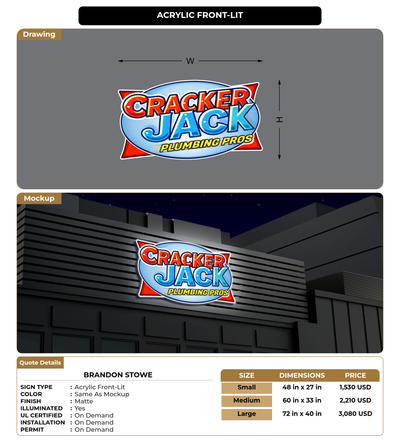 ACRYLIC FRONT-LIT

Drawing

W

H

CRACKER JACK PLUMBING PROS

Mockup

CRACKER JACK PLUMBING PROS

Quote Details

BRANDON STOWE

SIGN TYPE : Acrylic Front-Lit
COLOR : Same As Mockup
FINISH : Matte
ILLUMINATED : Yes
UL CERTIFIED : On Demand
INSTALLATION : On Demand
PERMIT : On Demand

| SIZE | DIMENSIONS | PRICE |
|---|---|---|
| Small | 48 in x 27 in | 1,530 USD |
| Medium | 60 in x 33 in | 2,210 USD |
| Large | 72 in x 40 in | 3,080 USD |